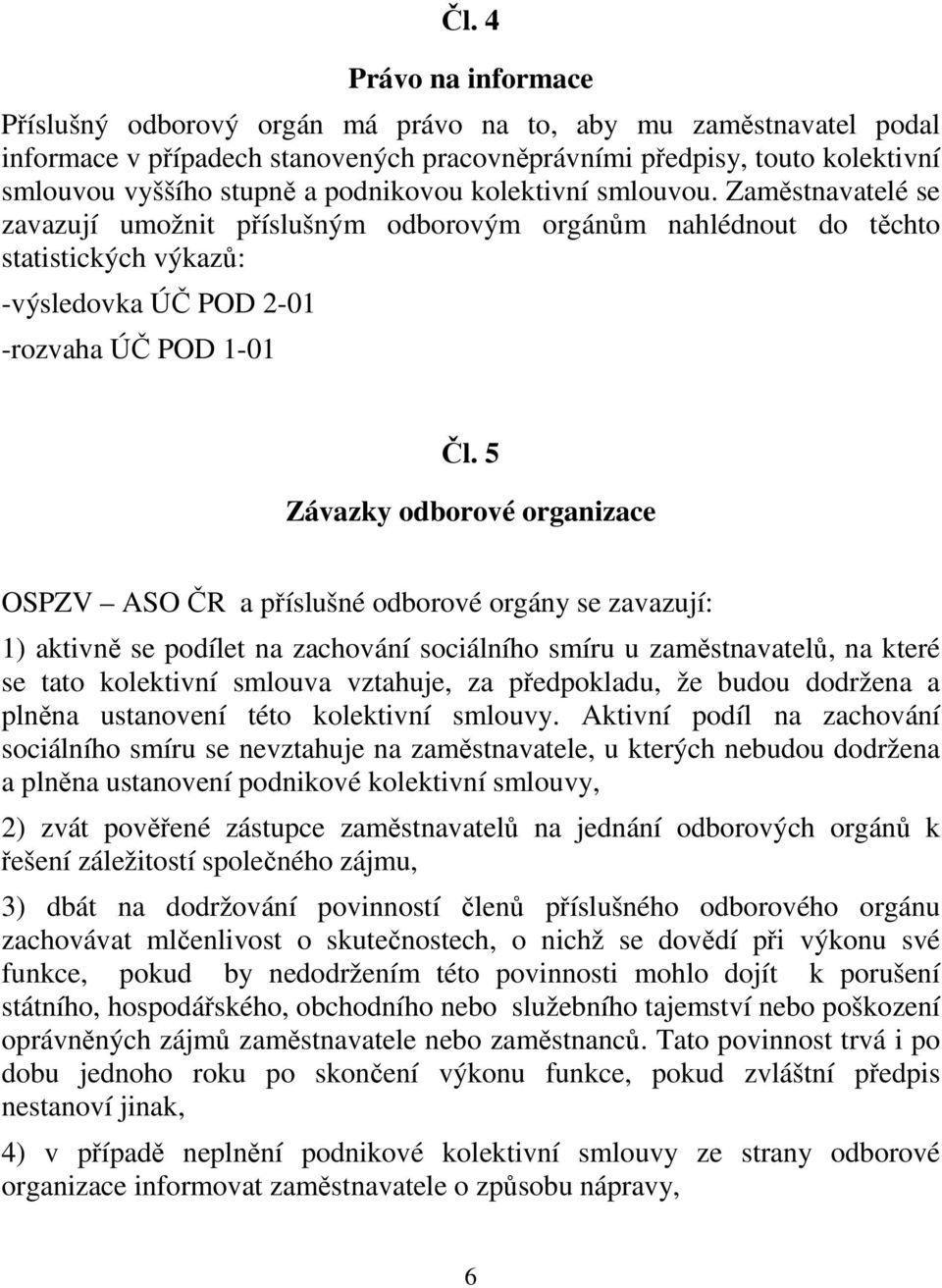 Čl. 4

Právo na informace

Příslušný odborový orgán má právo na to, aby mu zaměstnavatel podal informace v případech stanovených pracovněprávními předpisy, touto kolektivní smlouvou vyššího stupně a podnikovou kolektivní smlouvou. Zaměstnavatelé se zavazují umožnit příslušným odborovým orgánům nahlédnout do těchto statistických výkazů:

-výsledovka ÚČ POD 2-01

-rozvaha ÚČ POD 1-01

Čl. 5

Závazky odborové organizace

OSPZV – ASO ČR a příslušné odborové orgány se zavazují:

1) aktivně se podílet na zachování sociálního smíru u zaměstnavatelů, na které se tato kolektivní smlouva vztahuje, za předpokladu, že budou dodržena a plněna ustanovení této kolektivní smlouvy. Aktivní podíl na zachování sociálního smíru se nevztahuje na zaměstnavatele, u kterých nebudou dodržena a plněna ustanovení podnikové kolektivní smlouvy,

2) zvát pověřené zástupce zaměstnavatelů na jednání odborových orgánů k řešení záležitostí společného zájmu,

3) dbát na dodržování povinností členů příslušného odborového orgánu zachovávat mlčenlivost o skutečnostech, o nichž se dovědí při výkonu své funkce, pokud by nedodržením této povinnosti mohlo dojít k porušení státního, hospodářského, obchodního nebo služebního tajemství nebo poškození oprávněných zájmů zaměstnavatele nebo zaměstnanců. Tato povinnost trvá i po dobu jednoho roku po skončení výkonu funkce, pokud zvláštní předpis nestanoví jinak,

4) v případě neplnění podnikové kolektivní smlouvy ze strany odborové organizace informovat zaměstnavatele o způsobu nápravy,

6